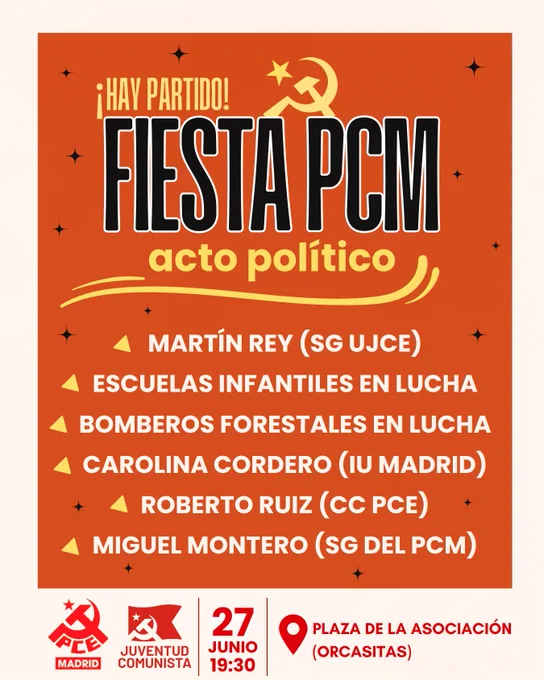 ¡HAY PARTIDO!

FIESTA PCM

acto político

MARTÍN REY (SG UJCE)

ESCUELAS INFANTILES EN LUCHA

BOMBEROS FORESTALES EN LUCHA

CAROLINA CORDERO (IU MADRID)

ROBERTO RUIZ (CC PCE)

MIGUEL MONTERO (SG DEL PCM)

PCE
MADRID

JUVENTUD
COMUNISTA

27
JUNIO
19:30

PLAZA DE LA ASOCIACIÓN
(ORCASITAS)